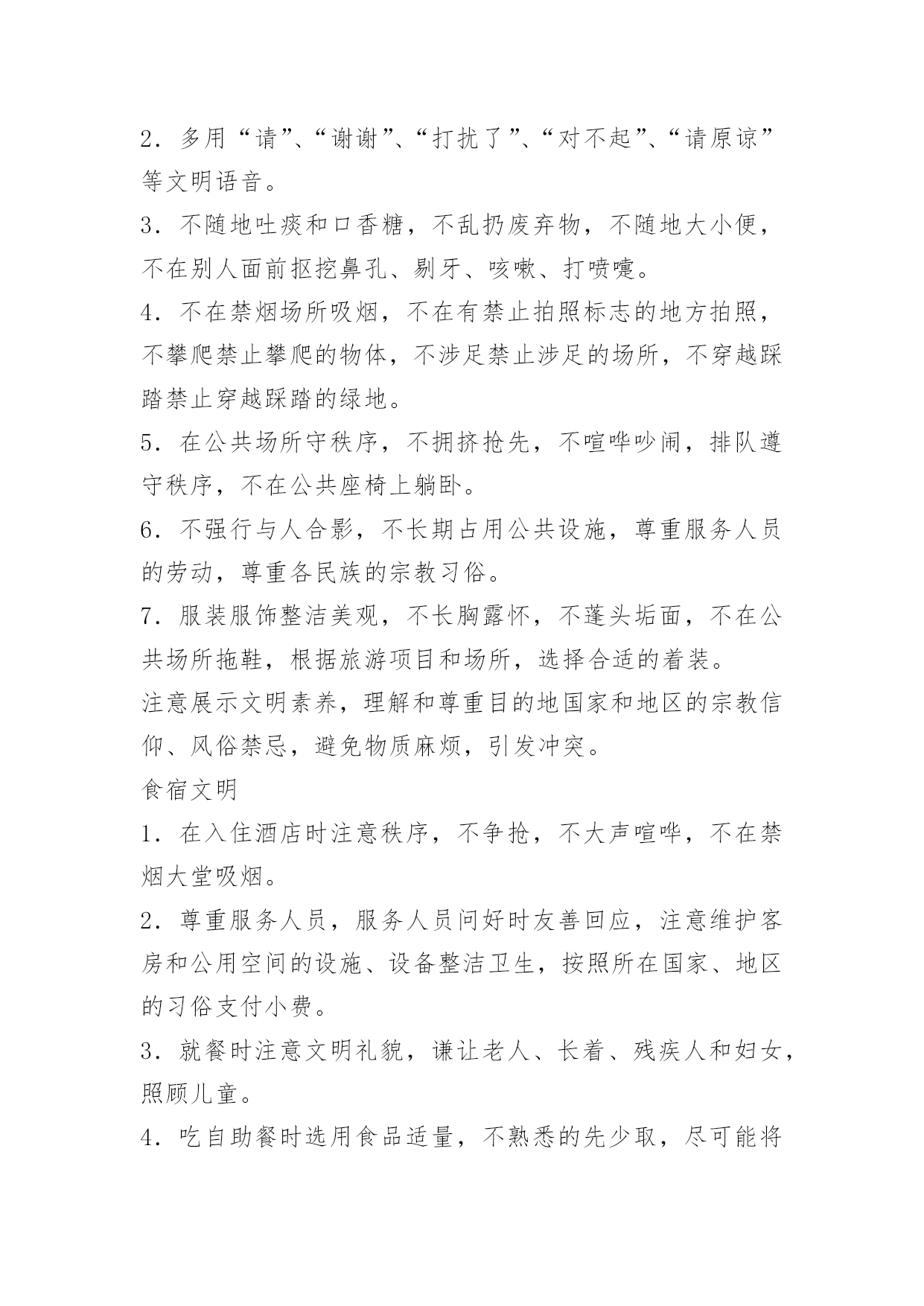 2．多用“请”、“谢谢”、“打扰了”、“对不起”、“请原谅”等文明语音。

3．不随地吐痰和口香糖，不乱扔废弃物，不随地大小便，不在别人面前抠挖鼻孔、剔牙、咳嗽、打喷嚏。

4．不在禁烟场所吸烟，不在有禁止拍照标志的地方拍照，不攀爬禁止攀爬的物体，不涉足禁止涉足的场所，不穿越踩踏禁止穿越踩踏的绿地。

5．在公共场所守秩序，不拥挤抢先，不喧哗吵闹，排队遵守秩序，不在公共座椅上躺卧。

6．不强行与人合影，不长期占用公共设施，尊重服务人员的劳动，尊重各民族的宗教习俗。

7．服装服饰整洁美观，不长胸露怀，不蓬头垢面，不在公共场所拖鞋，根据旅游项目和场所，选择合适的着装。

注意展示文明素养，理解和尊重目的地国家和地区的宗教信仰、风俗禁忌，避免物质麻烦，引发冲突。

食宿文明

1．在入住酒店时注意秩序，不争抢，不大声喧哗，不在禁烟大堂吸烟。

2．尊重服务人员，服务人员问好时友善回应，注意维护客房和公用空间的设施、设备整洁卫生，按照所在国家、地区的习俗支付小费。

3．就餐时注意文明礼貌，谦让老人、长着、残疾人和妇女，照顾儿童。

4．吃自助餐时选用食品适量，不熟悉的先少取，尽可能将